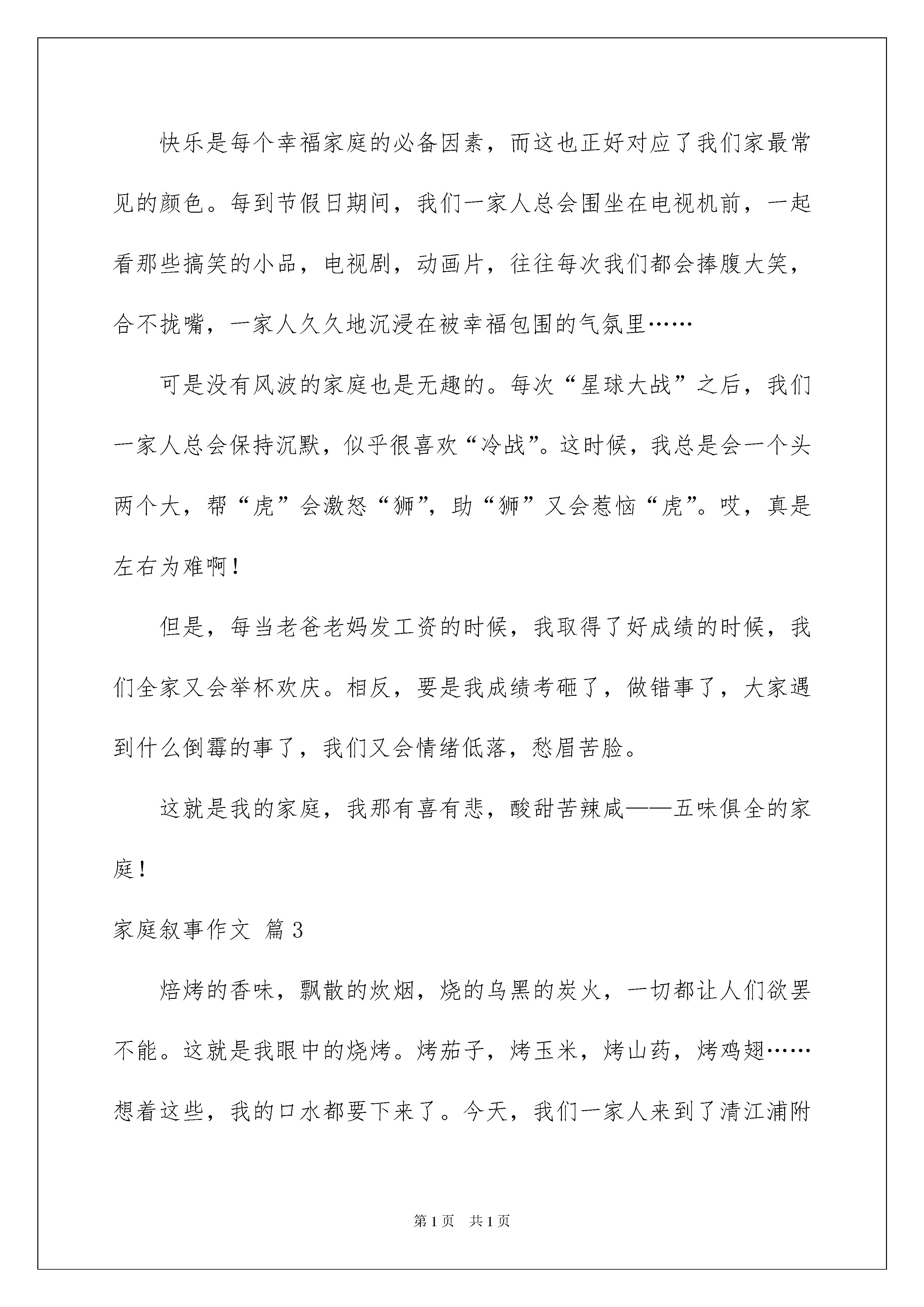 快乐是每个幸福家庭的必备因素，而这也正好对应了我们家最常见的颜色。每到节假日期间，我们一家人总会围坐在电视机前，一起看那些搞笑的小品，电视剧，动画片，往往每次我们都会捧腹大笑，合不拢嘴，一家人久久地沉浸在被幸福包围的气氛里……

可是没有风波的家庭也是无趣的。每次“星球大战”之后，我们一家人总会保持沉默，似乎很喜欢“冷战”。这时候，我总是会一个头两个大，帮“虎”会激怒“狮”，助“狮”又会惹恼“虎”。哎，真是左右为难啊！

但是，每当老爸老妈发工资的时候，我取得了好成绩的时候，我们全家又会举杯欢庆。相反，要是我成绩考砸了，做错事了，大家遇到什么倒霉的事了，我们又会情绪低落，愁眉苦脸。

这就是我的家庭，我那有喜有悲，酸甜苦辣咸——五味俱全的家庭！

家庭叙事作文 篇3

焙烤的香味，飘散的炊烟，烧的乌黑的炭火，一切都让人们欲罢不能。这就是我眼中的烧烤。烤茄子，烤玉米，烤山药，烤鸡翅……想着这些，我的口水都要下来了。今天，我们一家人来到了清江浦附

第1页 共1页